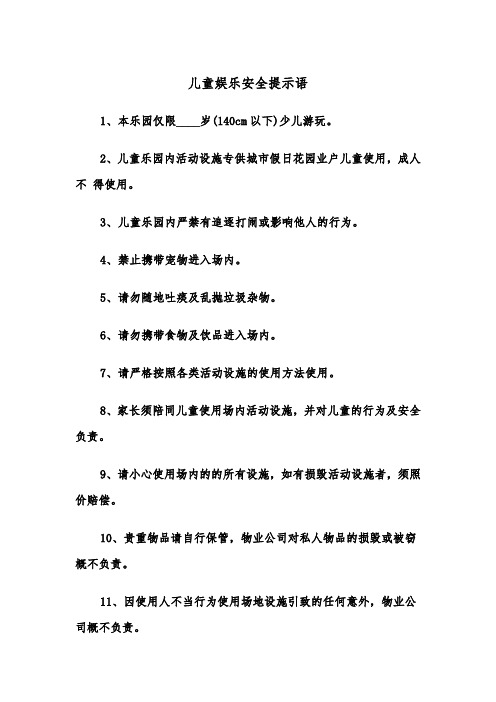 儿童娱乐安全提示语

1、本乐园仅限____岁(140cm 以下)少儿游玩。

2、儿童乐园内活动设施专供城市假日花园业户儿童使用，成人不 得使用。

3、儿童乐园内严禁有追逐打闹或影响他人的行为。

4、禁止携带宠物进入场内。

5、请勿随地吐痰及乱抛垃圾杂物。

6、请勿携带食物及饮品进入场内。

7、请严格按照各类活动设施的使用方法使用。

8、家长须陪同儿童使用场内活动设施，并对儿童的行为及安全负责。

9、请小心使用场内的的所有设施，如有损毁活动设施者，须照价赔偿。

10、贵重物品请自行保管，物业公司对私人物品的损毁或被窃概不负责。

11、因使用人不当行为使用场地设施引致的任何意外，物业公司概不负责。